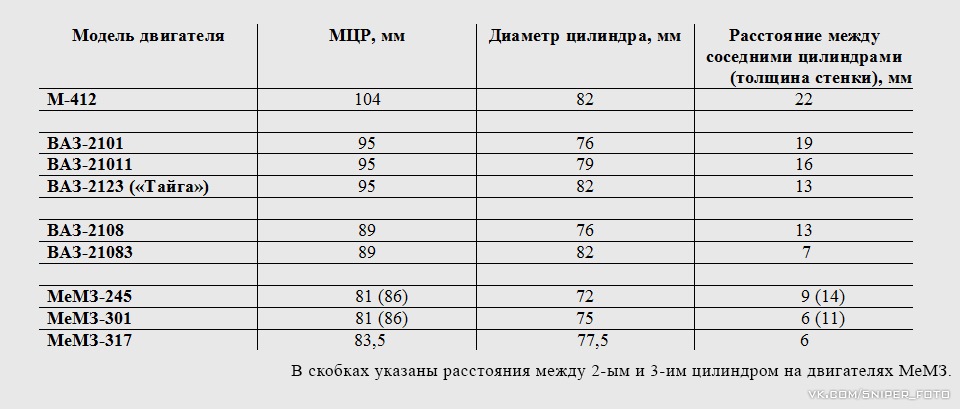 | Модель двигателя | МЦР, мм | Диаметр цилиндра, мм | Расстояние между соседними цилиндрами (толщина стенки), мм |
|---|---|---|---|
| М-412 | 104 | 82 | 22 |
| | | | |
| ВАЗ-2101 | 95 | 76 | 19 |
| ВАЗ-21011 | 95 | 79 | 16 |
| ВАЗ-2123 («Тайга») | 95 | 82 | 13 |
| | | | |
| ВАЗ-2108 | 89 | 76 | 13 |
| ВАЗ-21083 | 89 | 82 | 7 |
| | | | |
| МеМЗ-245 | 81 (86) | 72 | 9 (14) |
| МеМЗ-301 | 81 (86) | 75 | 6 (11) |
| МеМЗ-317 | 83,5 | 77,5 | 6 |

В скобках указаны расстояния между 2-ым и 3-им цилиндром на двигателях МеМЗ.

VK.COM/SNIPER_FOTO